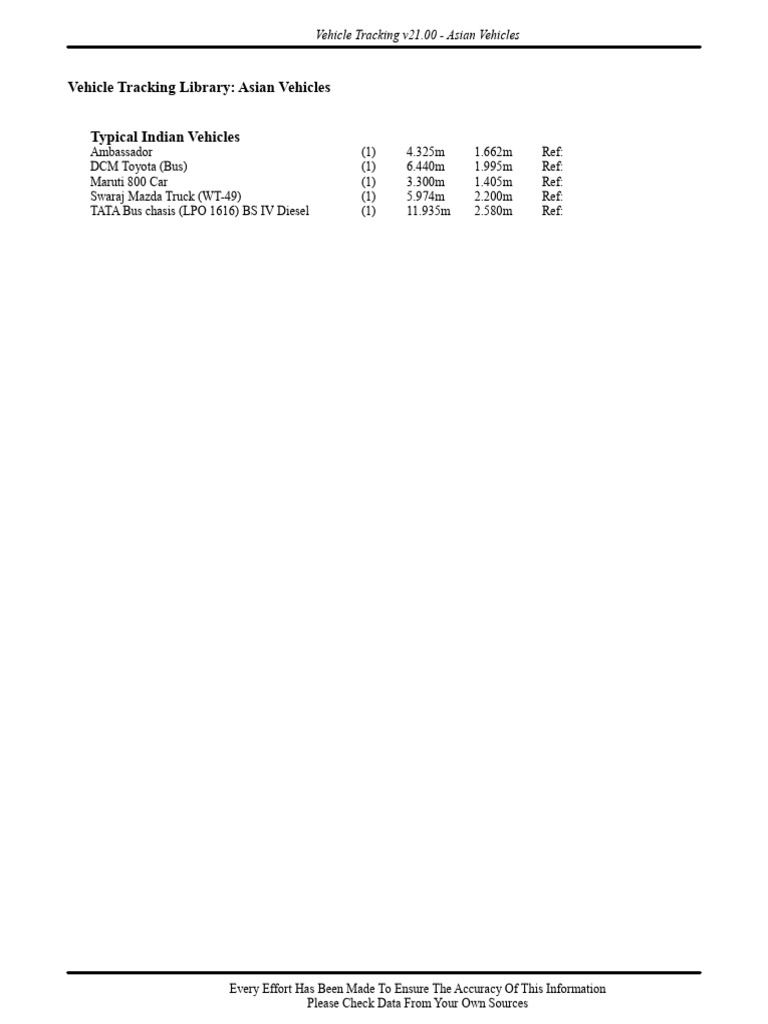 Vehicle Tracking v21.00 - Asian Vehicles

Vehicle Tracking Library: Asian Vehicles

Typical Indian Vehicles

| | | | | |
|---|---|---|---|---|
| Ambassador | (1) | 4.325m | 1.662m | Ref: |
| DCM Toyota (Bus) | (1) | 6.440m | 1.995m | Ref: |
| Maruti 800 Car | (1) | 3.300m | 1.405m | Ref: |
| Swaraj Mazda Truck (WT-49) | (1) | 5.974m | 2.200m | Ref: |
| TATA Bus chasis (LPO 1616) BS IV Diesel | (1) | 11.935m | 2.580m | Ref: |

Every Effort Has Been Made To Ensure The Accuracy Of This Information
Please Check Data From Your Own Sources